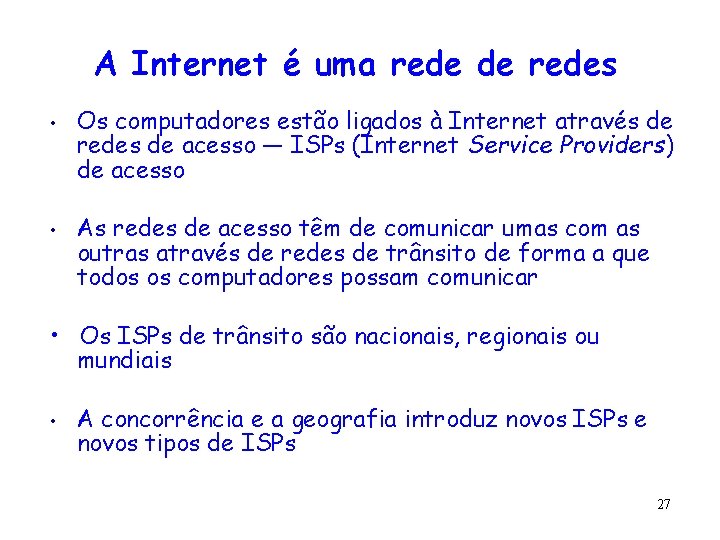 A Internet é uma rede de redes

• Os computadores estão ligados à Internet através de redes de acesso — ISPs (Internet Service Providers) de acesso

• As redes de acesso têm de comunicar umas com as outras através de redes de trânsito de forma a que todos os computadores possam comunicar

• Os ISPs de trânsito são nacionais, regionais ou mundiais

• A concorrência e a geografia introduz novos ISPs e novos tipos de ISPs

27